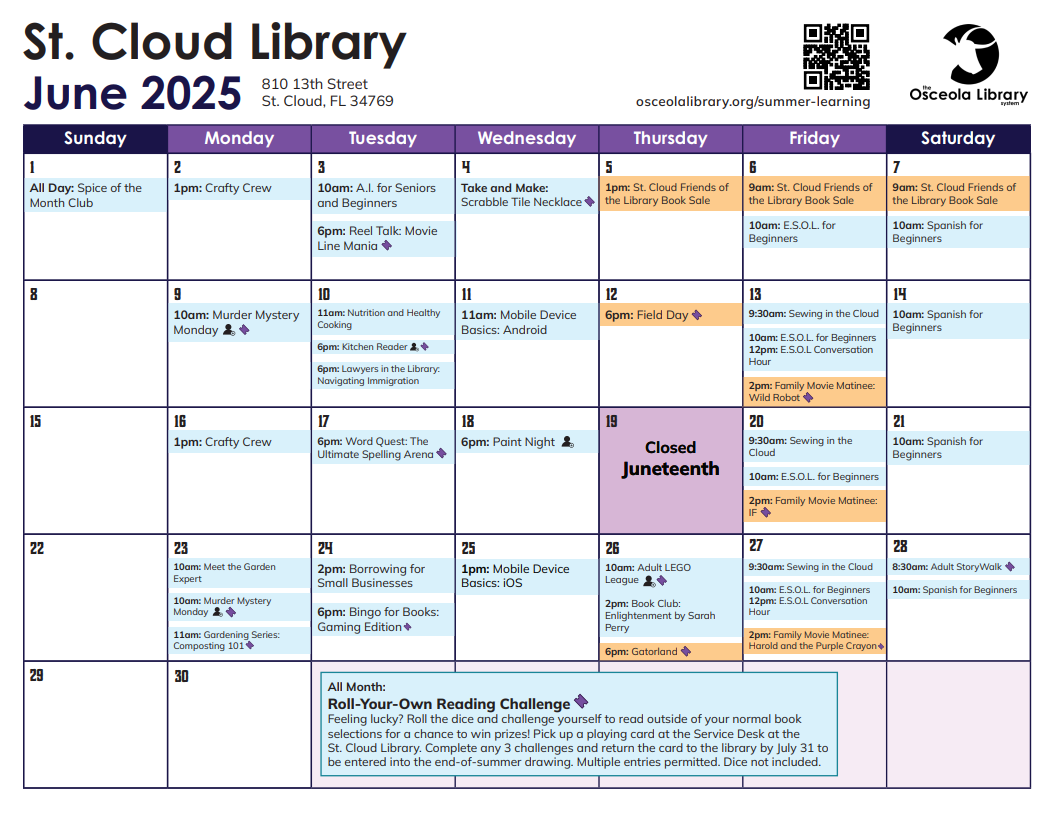 St. Cloud Library
June 2025

810 13th Street
St. Cloud, FL 34769

osceolalibrary.org/summer-learning

the Osceola Library system

| Sunday | Monday | Tuesday | Wednesday | Thursday | Friday | Saturday |
|---|---|---|---|---|---|---|
| 1 All Day: Spice of the Month Club | 2 1pm: Crafty Crew | 3 10am: A.I. for Seniors and Beginners 6pm: Reel Talk: Movie Line Mania | 4 Take and Make: Scrabble Tile Necklace | 5 1pm: St. Cloud Friends of the Library Book Sale | 6 9am: St. Cloud Friends of the Library Book Sale 10am: E.S.O.L. for Beginners | 7 9am: St. Cloud Friends of the Library Book Sale 10am: Spanish for Beginners |
| 8 | 9 10am: Murder Mystery Monday | 10 11am: Nutrition and Healthy Cooking 6pm: Kitchen Reader 6pm: Lawyers in the Library: Navigating Immigration | 11 11am: Mobile Device Basics: Android | 12 6pm: Field Day | 13 9:30am: Sewing in the Cloud 10am: E.S.O.L. for Beginners 12pm: E.S.O.L Conversation Hour 2pm: Family Movie Matinee: Wild Robot | 14 10am: Spanish for Beginners |
| 15 | 16 1pm: Crafty Crew | 17 6pm: Word Quest: The Ultimate Spelling Arena | 18 6pm: Paint Night | 19 Closed Juneteenth | 20 9:30am: Sewing in the Cloud 10am: E.S.O.L. for Beginners 2pm: Family Movie Matinee: IF | 21 10am: Spanish for Beginners |
| 22 | 23 10am: Meet the Garden Expert 10am: Murder Mystery Monday 11am: Gardening Series: Composting 101 | 24 2pm: Borrowing for Small Businesses 6pm: Bingo for Books: Gaming Edition | 25 1pm: Mobile Device Basics: iOS | 26 10am: Adult LEGO League 2pm: Book Club: Enlightenment by Sarah Perry 6pm: Gatorland | 27 9:30am: Sewing in the Cloud 10am: E.S.O.L. for Beginners 12pm: E.S.O.L Conversation Hour 2pm: Family Movie Matinee: Harold and the Purple Crayon | 28 8:30am: Adult StoryWalk 10am: Spanish for Beginners |
| 29 | 30 | | | | | |

All Month:
Roll-Your-Own Reading Challenge
Feeling lucky? Roll the dice and challenge yourself to read outside of your normal book selections for a chance to win prizes! Pick up a playing card at the Service Desk at the St. Cloud Library. Complete any 3 challenges and return the card to the library by July 31 to be entered into the end-of-summer drawing. Multiple entries permitted. Dice not included.